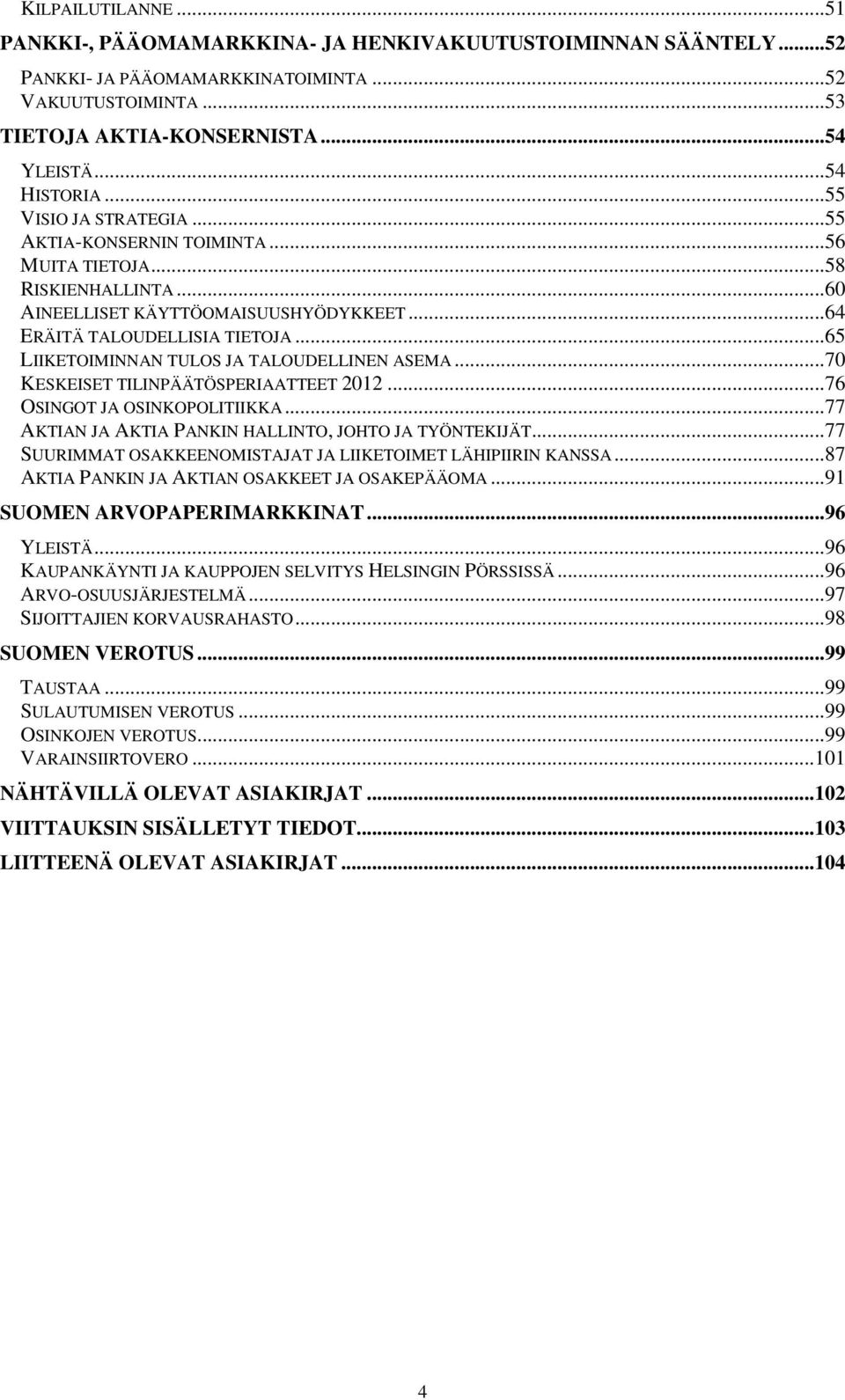 KILPAILUTILANNE ...51
PANKKI-, PÄÄOMAMARKKINA- JA HENKIVAKUUTUSTOIMINNAN SÄÄNTELY ...52
PANKKI- JA PÄÄOMAMARKKINATOIMINTA ...52
VAKUUTUSTOIMINTA ...53
TIETOJA AKTIA-KONSERNISTA ...54
YLEISTÄ ...54
HISTORIA ...55
VISIO JA STRATEGIA ...55
AKTIA-KONSERNIN TOIMINTA ...56
MUITA TIETOJA ...58
RISKIENHALLINTA ...60
AINEELLISET KÄYTTÖOMAISUUSHYÖDYKKEET ...64
ERÄITÄ TALOUDELLISIA TIETOJA ...65
LIIKETOIMINNAN TULOS JA TALOUDELLINEN ASEMA ...70
KESKEISET TILINPÄÄTÖSPERIAATTEET 2012 ...76
OSINGOT JA OSINKOPOLITIIKKA ...77
AKTIAN JA AKTIA PANKIN HALLINTO, JOHTO JA TYÖNTEKIJÄT ...77
SUURIMMAT OSAKKEENOMISTAJAT JA LIIKETOIMET LÄHIPIIRIN KANSSA ...87
AKTIA PANKIN JA AKTIAN OSAKKEET JA OSAKEPÄÄOMA ...91
SUOMEN ARVOPAPERIMARKKINAT ...96
YLEISTÄ ...96
KAUPANKÄYNTI JA KAUPPOJEN SELVITYS HELSINGIN PÖRSSISSÄ ...96
ARVO-OSUUSJÄRJESTELMÄ ...97
SIJOITTAJIEN KORVAUSRAHASTO ...98
SUOMEN VEROTUS ...99
TAUSTAA ...99
SULAUTUMISEN VEROTUS ...99
OSINKOJEN VEROTUS ...99
VARAINSIIRTOVERO ...101
NÄHTÄVILLÄ OLEVAT ASIAKIRJAT ...102
VIITTAUKSIN SISÄLLETYT TIEDOT ...103
LIITTEENÄ OLEVAT ASIAKIRJAT ...104

4